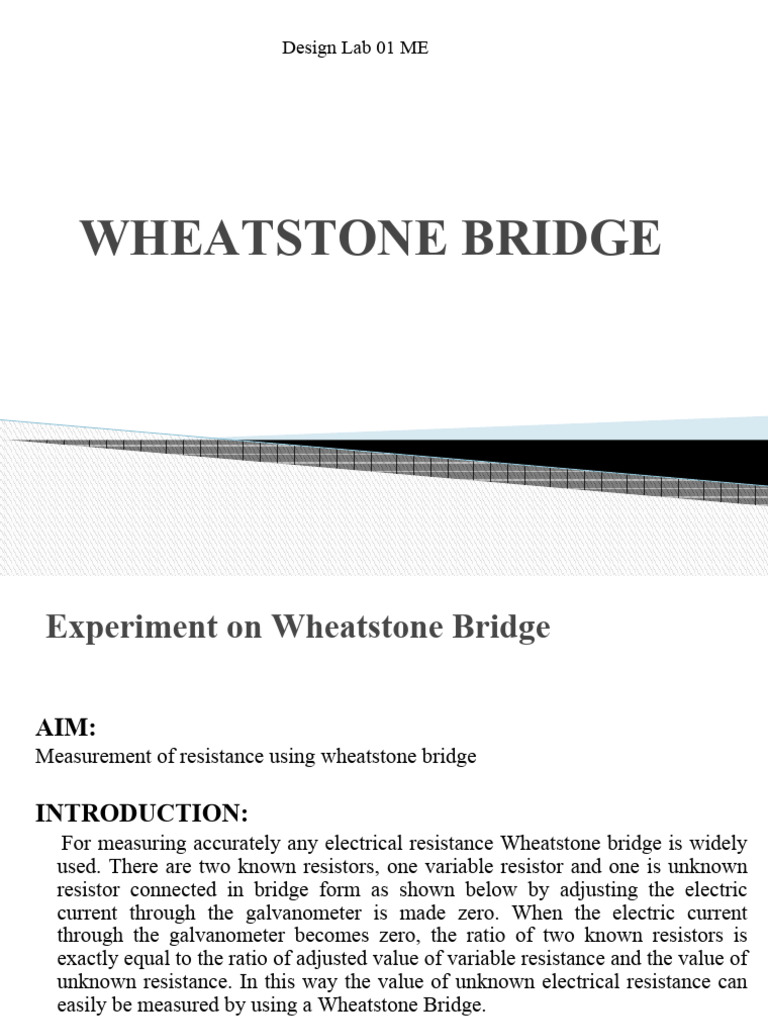 Design Lab 01 ME

WHEATSTONE BRIDGE

Experiment on Wheatstone Bridge

AIM:

Measurement of resistance using wheatstone bridge

INTRODUCTION:

For measuring accurately any electrical resistance Wheatstone bridge is widely used. There are two known resistors, one variable resistor and one is unknown resistor connected in bridge form as shown below by adjusting the electric current through the galvanometer is made zero. When the electric current through the galvanometer becomes zero, the ratio of two known resistors is exactly equal to the ratio of adjusted value of variable resistance and the value of unknown resistance. In this way the value of unknown electrical resistance can easily be measured by using a Wheatstone Bridge.